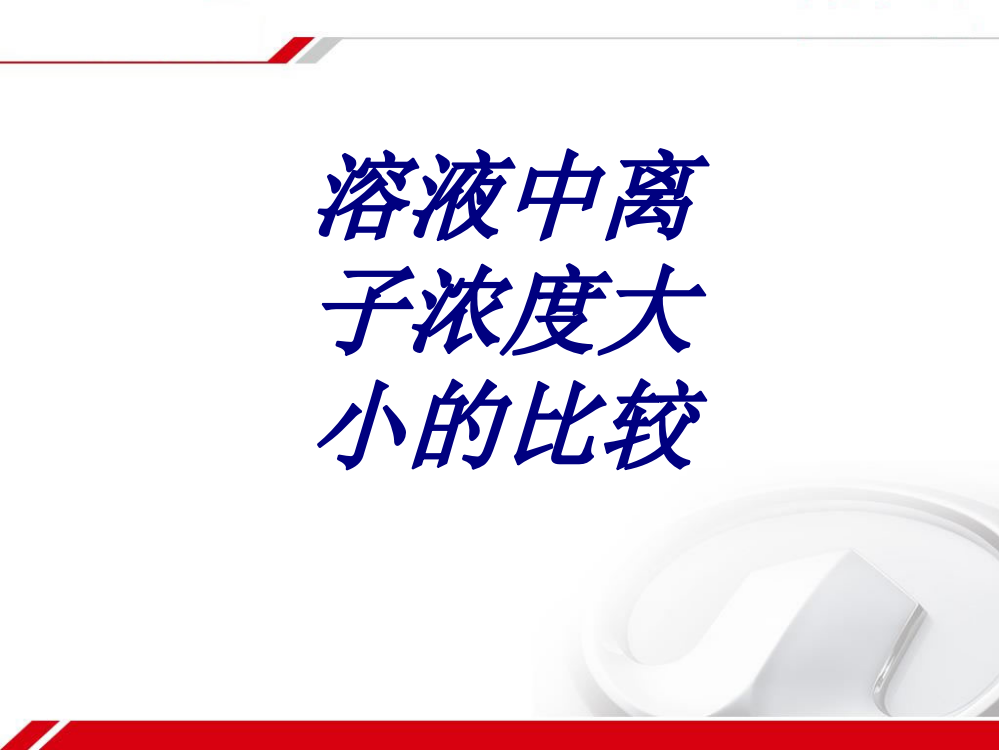 溶液中离子浓度大小的比较